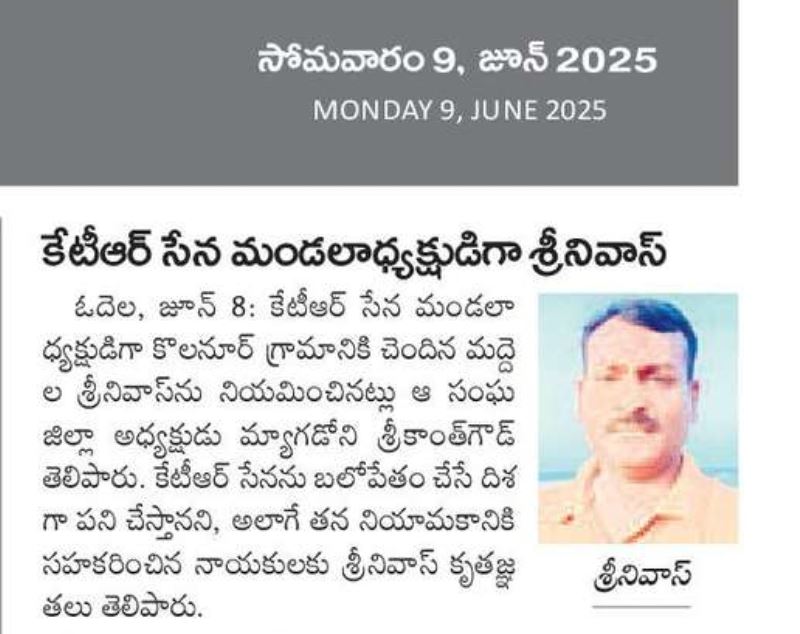 సోమవారం 9, జూన్ 2025
MONDAY 9, JUNE 2025

కేటీఆర్ సేన మండలాధ్యక్షుడిగా శ్రీనివాస్

ఓదెల, జూన్ 8: కేటీఆర్ సేన మండలాధ్యక్షుడిగా కొలనూర్ గ్రామానికి చెందిన మద్దెల శ్రీనివాస్‌ను నియమించినట్లు ఆ సంఘ జిల్లా అధ్యక్షుడు మ్యాగడోని శ్రీకాంత్‌గౌడ్ తెలిపారు. కేటీఆర్ సేనను బలోపేతం చేసే దిశగా పని చేస్తానని, అలాగే తన నియామకానికి సహకరించిన నాయకులకు శ్రీనివాస్ కృతజ్ఞతలు తెలిపారు.

శ్రీనివాస్